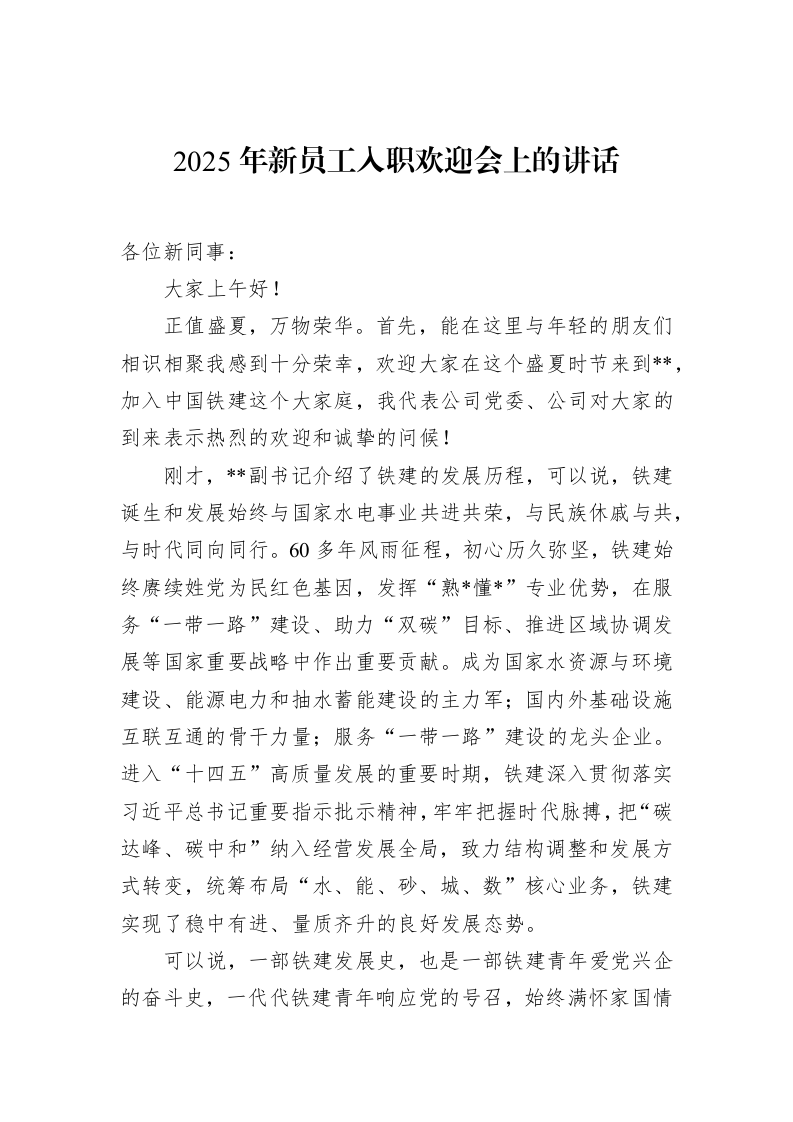 2025年新员工入职欢迎会上的讲话

各位新同事：

大家上午好！

正值盛夏，万物荣华。首先，能在这里与年轻的朋友们相识相聚我感到十分荣幸，欢迎大家在这个盛夏时节来到**，加入中国铁建这个大家庭，我代表公司党委、公司对大家的到来表示热烈的欢迎和诚挚的问候！

刚才，**副书记介绍了铁建的发展历程，可以说，铁建诞生和发展始终与国家水电事业共进共荣，与民族休戚与共，与时代同向同行。60多年风雨征程，初心历久弥坚，铁建始终赓续姓党为民红色基因，发挥“熟*懂*”专业优势，在服务“一带一路”建设、助力“双碳”目标、推进区域协调发展等国家重要战略中作出重要贡献。成为国家水资源与环境建设、能源电力和抽水蓄能建设的主力军；国内外基础设施互联互通的骨干力量；服务“一带一路”建设的龙头企业。进入“十四五”高质量发展的重要时期，铁建深入贯彻落实习近平总书记重要指示批示精神，牢牢把握时代脉搏，把“碳达峰、碳中和”纳入经营发展全局，致力结构调整和发展方式转变，统筹布局“水、能、砂、城、数”核心业务，铁建实现了稳中有进、量质齐升的良好发展态势。

可以说，一部铁建发展史，也是一部铁建青年爱党兴企的奋斗史，一代代铁建青年响应党的号召，始终满怀家国情